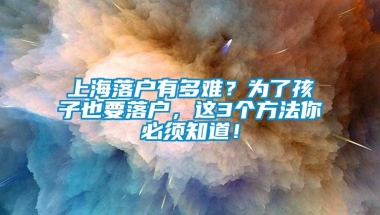 上海落户有多难？为了孩子也要落户，这3个方法你必须知道！